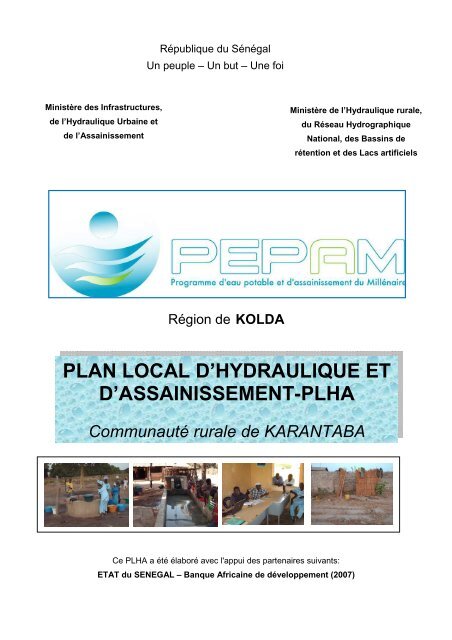 République du Sénégal
Un peuple – Un but – Une foi

Ministère des Infrastructures, de l'Hydraulique Urbaine et de l'Assainissement

Ministère de l'Hydraulique rurale, du Réseau Hydrographique National, des Bassins de rétention et des Lacs artificiels

PEPAM
Programme d'eau potable et d'assainissement du Millénaire

Région de KOLDA

PLAN LOCAL D'HYDRAULIQUE ET D'ASSAINISSEMENT-PLHA

Communauté rurale de KARANTABA

Ce PLHA a été élaboré avec l'appui des partenaires suivants:
ETAT du SENEGAL – Banque Africaine de développement (2007)